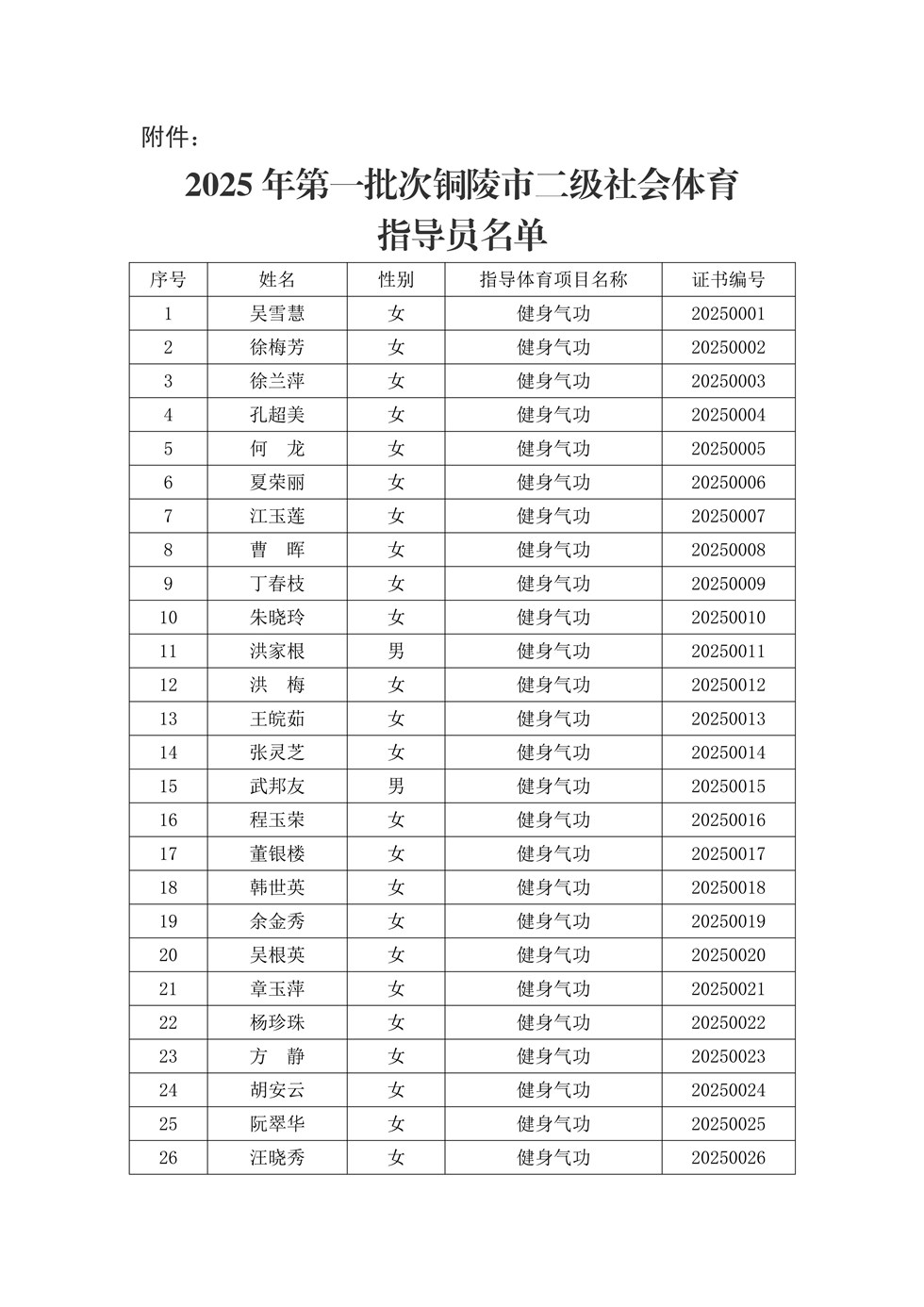 附件：

2025 年第一批次铜陵市二级社会体育指导员名单

| 序号 | 姓名 | 性别 | 指导体育项目名称 | 证书编号 |
|---|---|---|---|---|
| 1 | 吴雪慧 | 女 | 健身气功 | 20250001 |
| 2 | 徐梅芳 | 女 | 健身气功 | 20250002 |
| 3 | 徐兰萍 | 女 | 健身气功 | 20250003 |
| 4 | 孔超美 | 女 | 健身气功 | 20250004 |
| 5 | 何　龙 | 女 | 健身气功 | 20250005 |
| 6 | 夏荣丽 | 女 | 健身气功 | 20250006 |
| 7 | 江玉莲 | 女 | 健身气功 | 20250007 |
| 8 | 曹　晖 | 女 | 健身气功 | 20250008 |
| 9 | 丁春枝 | 女 | 健身气功 | 20250009 |
| 10 | 朱晓玲 | 女 | 健身气功 | 20250010 |
| 11 | 洪家根 | 男 | 健身气功 | 20250011 |
| 12 | 洪　梅 | 女 | 健身气功 | 20250012 |
| 13 | 王皖茹 | 女 | 健身气功 | 20250013 |
| 14 | 张灵芝 | 女 | 健身气功 | 20250014 |
| 15 | 武邦友 | 男 | 健身气功 | 20250015 |
| 16 | 程玉荣 | 女 | 健身气功 | 20250016 |
| 17 | 董银楼 | 女 | 健身气功 | 20250017 |
| 18 | 韩世英 | 女 | 健身气功 | 20250018 |
| 19 | 余金秀 | 女 | 健身气功 | 20250019 |
| 20 | 吴根英 | 女 | 健身气功 | 20250020 |
| 21 | 章玉萍 | 女 | 健身气功 | 20250021 |
| 22 | 杨珍珠 | 女 | 健身气功 | 20250022 |
| 23 | 方　静 | 女 | 健身气功 | 20250023 |
| 24 | 胡安云 | 女 | 健身气功 | 20250024 |
| 25 | 阮翠华 | 女 | 健身气功 | 20250025 |
| 26 | 汪晓秀 | 女 | 健身气功 | 20250026 |